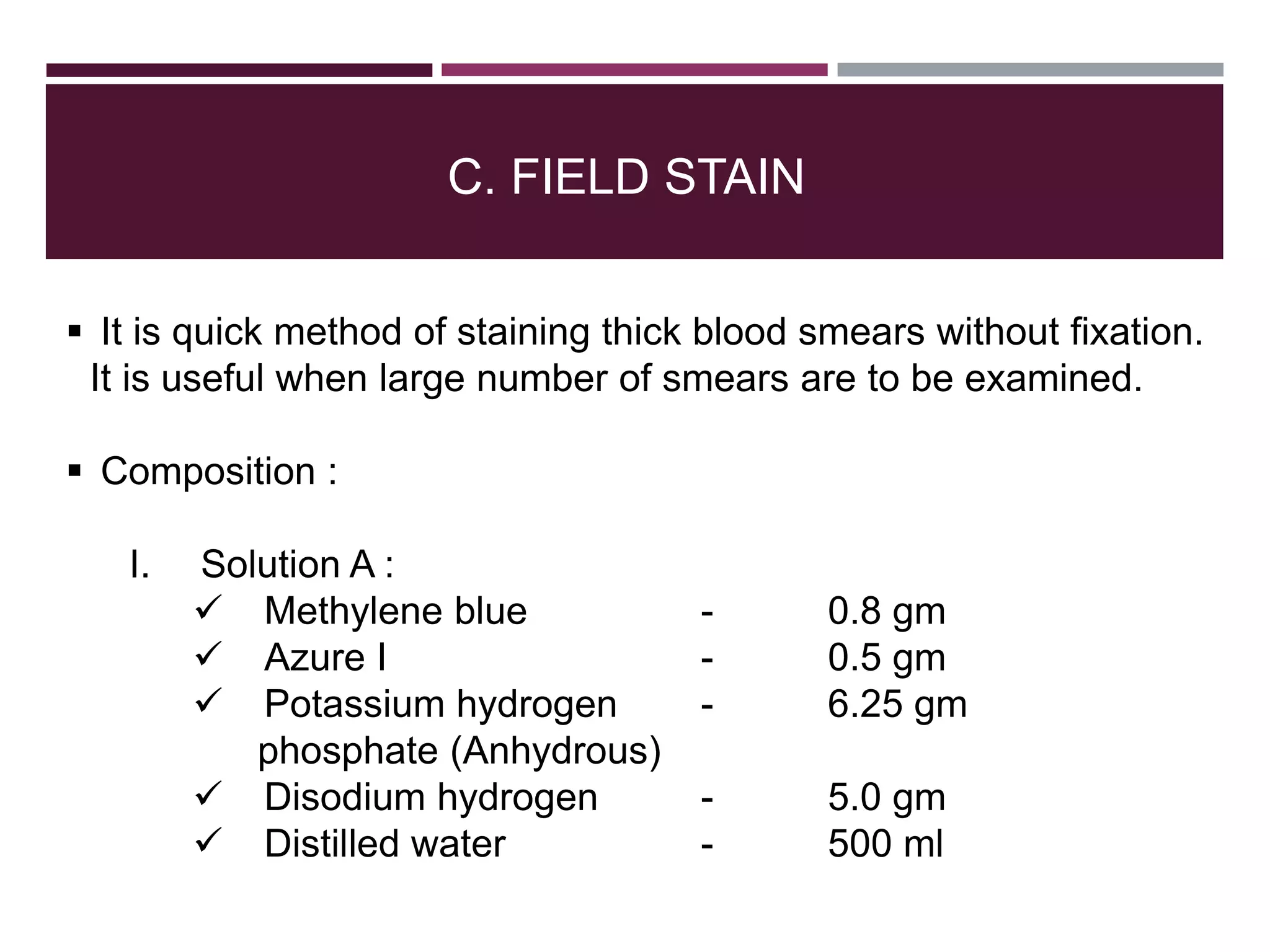 C. FIELD STAIN

▪ It is quick method of staining thick blood smears without fixation. It is useful when large number of smears are to be examined.

▪ Composition :

I. Solution A :
✓ Methylene blue - 0.8 gm
✓ Azure I - 0.5 gm
✓ Potassium hydrogen phosphate (Anhydrous) - 6.25 gm
✓ Disodium hydrogen - 5.0 gm
✓ Distilled water - 500 ml